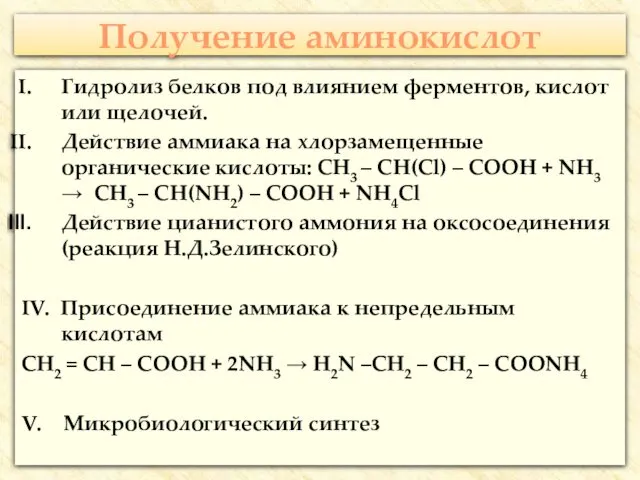 Получение аминокислот

I. Гидролиз белков под влиянием ферментов, кислот или щелочей.

II. Действие аммиака на хлорзамещенные органические кислоты: $CH_3 – CH(Cl) – COOH + NH_3 \rightarrow CH_3 – CH(NH_2) – COOH + NH_4Cl$

III. Действие цианистого аммония на оксосоединения (реакция Н.Д.Зелинского)

IV. Присоединение аммиака к непредельным кислотам

$CH_2 = CH – COOH + 2NH_3 \rightarrow H_2N –CH_2 – CH_2 – COONH_4$

V. Микробиологический синтез